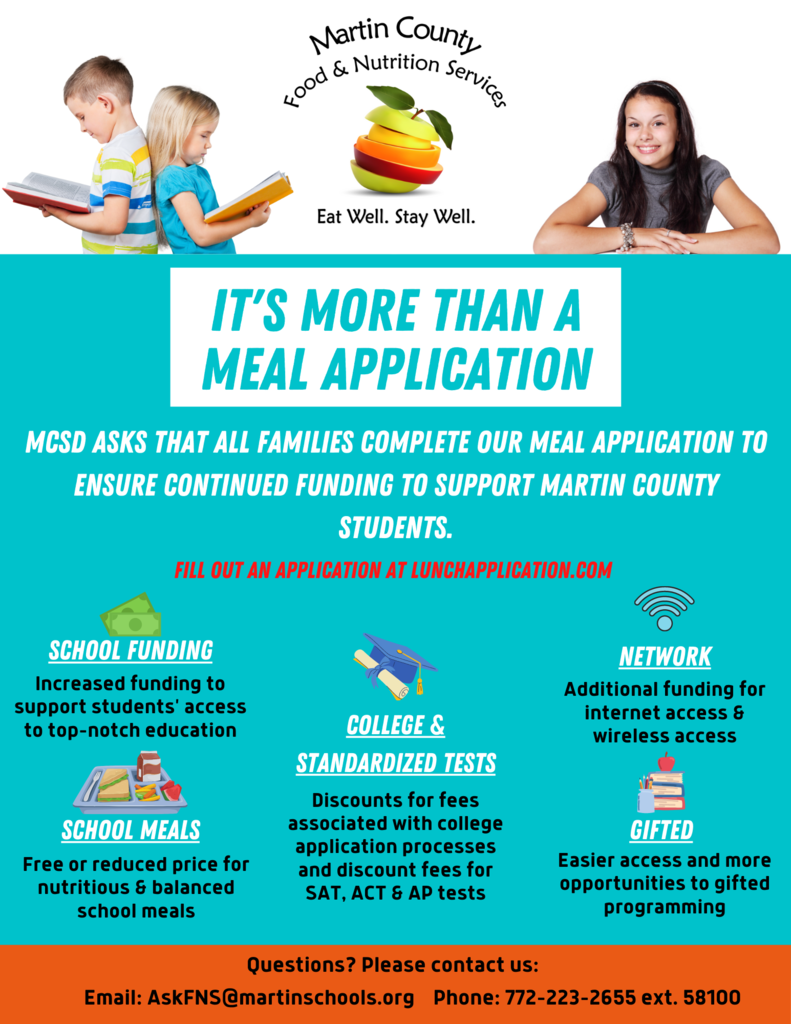 Martin County
Food & Nutrition Services

Eat Well. Stay Well.

IT'S MORE THAN A MEAL APPLICATION

MCSD ASKS THAT ALL FAMILIES COMPLETE OUR MEAL APPLICATION TO ENSURE CONTINUED FUNDING TO SUPPORT MARTIN COUNTY STUDENTS.

FILL OUT AN APPLICATION AT LUNCHAPPLICATION.COM

SCHOOL FUNDING
Increased funding to support students' access to top-notch education

SCHOOL MEALS
Free or reduced price for nutritious & balanced school meals

COLLEGE & STANDARDIZED TESTS
Discounts for fees associated with college application processes and discount fees for SAT, ACT & AP tests

NETWORK
Additional funding for internet access & wireless access

GIFTED
Easier access and more opportunities to gifted programming

Questions? Please contact us:
Email: AskFNS@martinschools.org Phone: 772-223-2655 ext. 58100